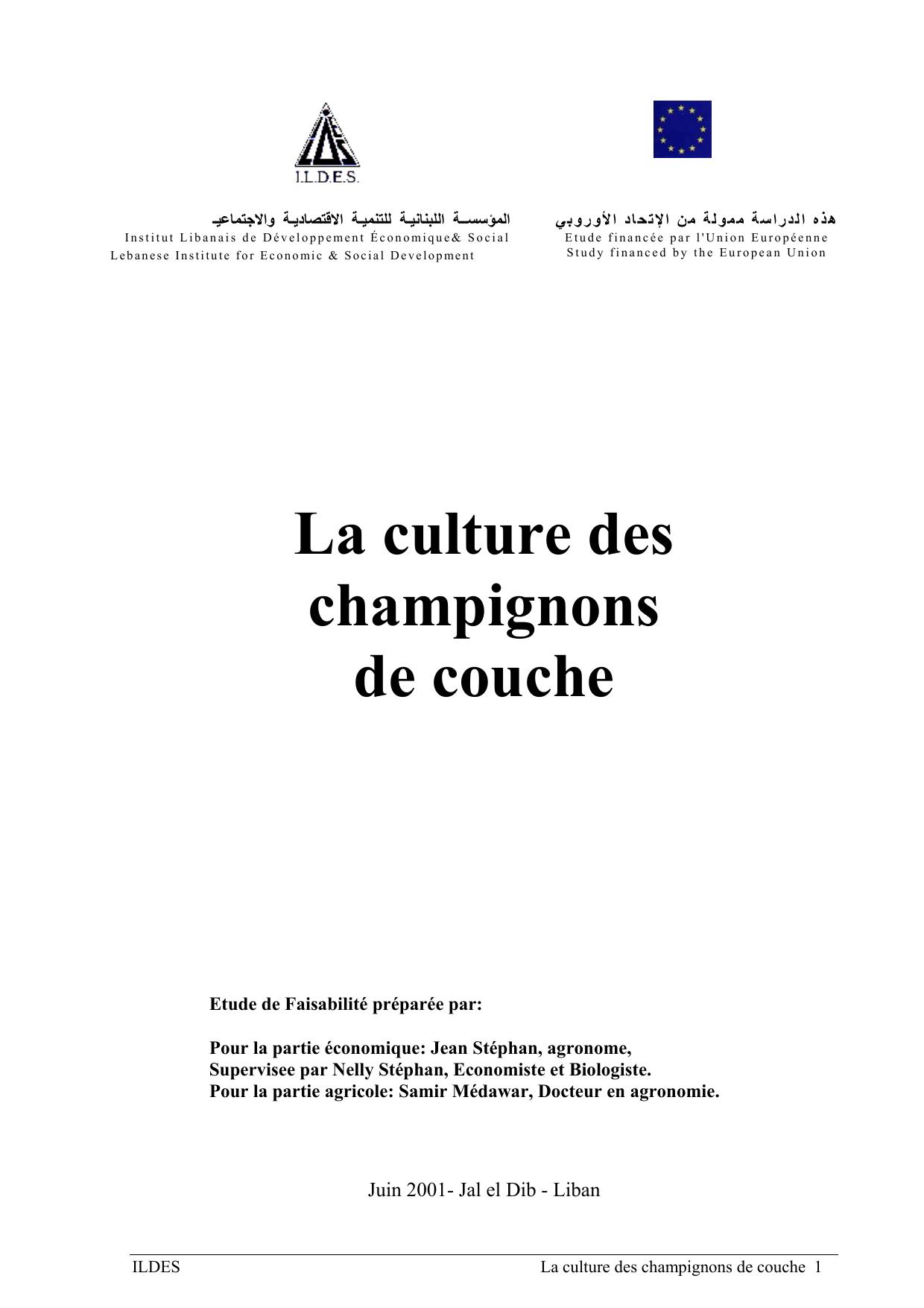 I.L.D.E.S.

المؤسسة اللبنانية للتنمية الاقتصادية والاجتماعية
Institut Libanais de Développement Économique& Social
Lebanese Institute for Economic & Social Development

هذه الدراسة ممولة من الإتحاد الأوروبي
Etude financée par l'Union Européenne
Study financed by the European Union

La culture des champignons de couche

Etude de Faisabilité préparée par:

Pour la partie économique: Jean Stéphan, agronome,
Supervisee par Nelly Stéphan, Economiste et Biologiste.
Pour la partie agricole: Samir Médawar, Docteur en agronomie.

Juin 2001- Jal el Dib - Liban

ILDES La culture des champignons de couche 1